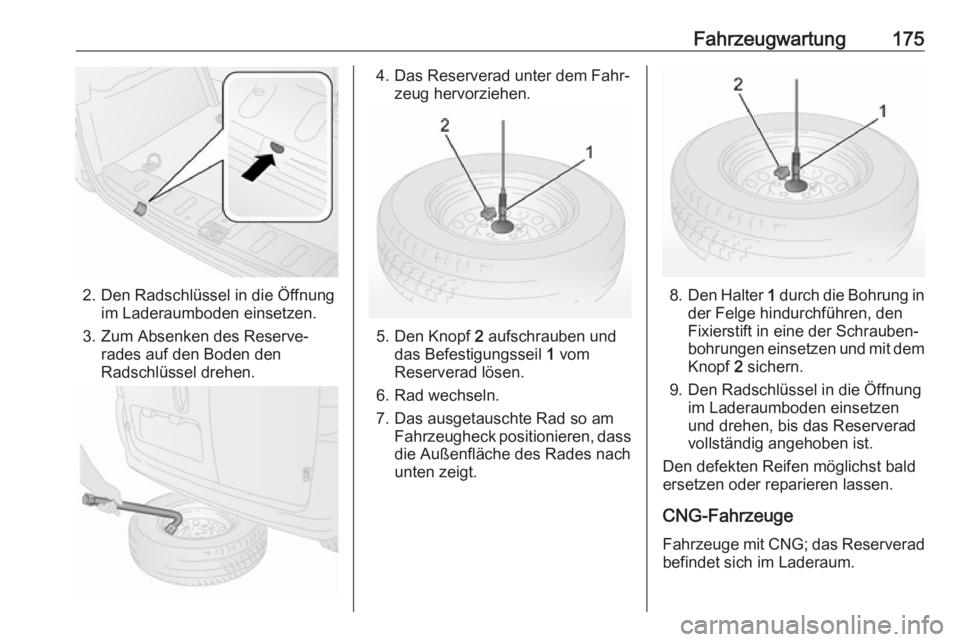 Fahrzeugwartung 175

2. Den Radschlüssel in die Öffnung im Laderaumboden einsetzen.

3. Zum Absenken des Reserverades auf den Boden den Radschlüssel drehen.

4. Das Reserverad unter dem Fahrzeug hervorziehen.

2

1

5. Den Knopf 2 aufschrauben und das Befestigungsseil 1 vom Reserverad lösen.

6. Rad wechseln.

7. Das ausgetauschte Rad so am Fahrzeugheck positionieren, dass die Außenfläche des Rades nach unten zeigt.

2

1

8. Den Halter 1 durch die Bohrung in der Felge hindurchführen, den Fixierstift in eine der Schraubenbohrungen einsetzen und mit dem Knopf 2 sichern.

9. Den Radschlüssel in die Öffnung im Laderaumboden einsetzen und drehen, bis das Reserverad vollständig angehoben ist.

Den defekten Reifen möglichst bald ersetzen oder reparieren lassen.

CNG-Fahrzeuge

Fahrzeuge mit CNG; das Reserverad befindet sich im Laderaum.

carmanualsonline.info